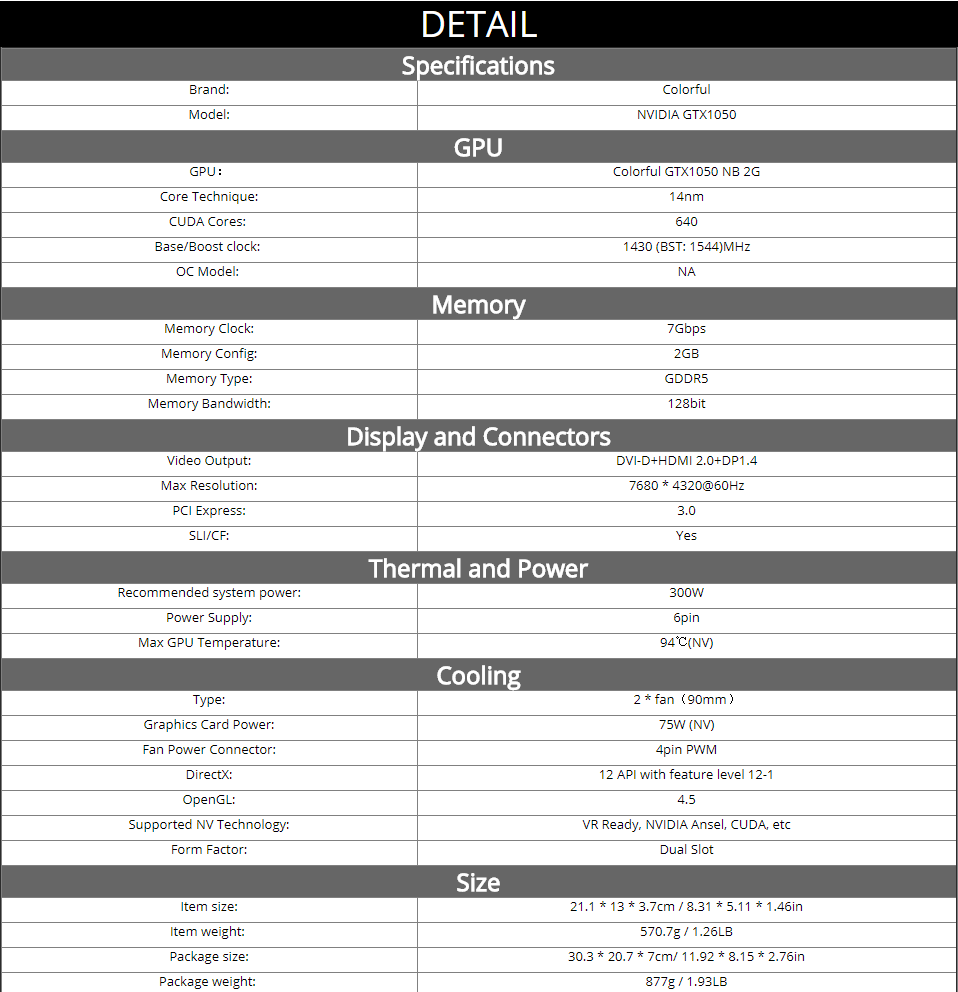 DETAIL

Specifications

| Brand: | Colorful |
|---|---|
| Model: | NVIDIA GTX1050 |

GPU

| GPU： | Colorful GTX1050 NB 2G |
|---|---|
| Core Technique: | 14nm |
| CUDA Cores: | 640 |
| Base/Boost clock: | 1430 (BST: 1544)MHz |
| OC Model: | NA |

Memory

| Memory Clock: | 7Gbps |
|---|---|
| Memory Config: | 2GB |
| Memory Type: | GDDR5 |
| Memory Bandwidth: | 128bit |

Display and Connectors

| Video Output: | DVI-D+HDMI 2.0+DP1.4 |
|---|---|
| Max Resolution: | 7680 * 4320@60Hz |
| PCI Express: | 3.0 |
| SLI/CF: | Yes |

Thermal and Power

| Recommended system power: | 300W |
|---|---|
| Power Supply: | 6pin |
| Max GPU Temperature: | 94℃(NV) |

Cooling

| Type: | 2 * fan（90mm） |
|---|---|
| Graphics Card Power: | 75W (NV) |
| Fan Power Connector: | 4pin PWM |
| DirectX: | 12 API with feature level 12-1 |
| OpenGL: | 4.5 |
| Supported NV Technology: | VR Ready, NVIDIA Ansel, CUDA, etc |
| Form Factor: | Dual Slot |

Size

| Item size: | 21.1 * 13 * 3.7cm / 8.31 * 5.11 * 1.46in |
|---|---|
| Item weight: | 570.7g / 1.26LB |
| Package size: | 30.3 * 20.7 * 7cm/ 11.92 * 8.15 * 2.76in |
| Package weight: | 877g / 1.93LB |